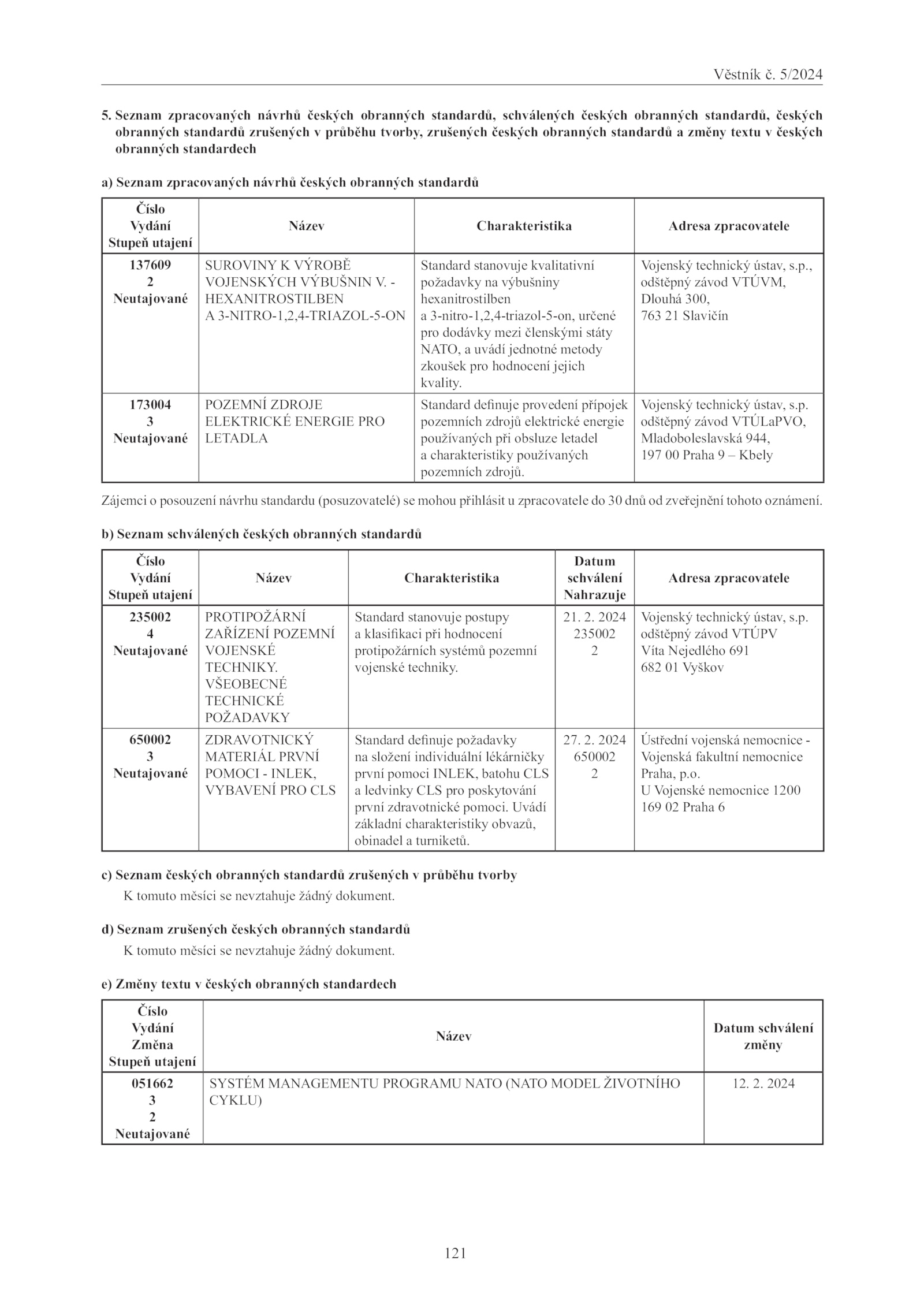 Věstník č. 5/2024

5. Seznam zpracovaných návrhů českých obranných standardů, schválených českých obranných standardů, českých obranných standardů zrušených v průběhu tvorby, zrušených českých obranných standardů a změny textu v českých obranných standardech

a) Seznam zpracovaných návrhů českých obranných standardů

| Číslo Vydání Stupeň utajení | Název | Charakteristika | Adresa zpracovatele |
|---|---|---|---|
| 137609 2 Neutajované | SUROVINY K VÝROBĚ VOJENSKÝCH VÝBUŠNIN V. - HEXANITROSTILBEN A 3-NITRO-1,2,4-TRIAZOL-5-ON | Standard stanovuje kvalitativní požadavky na výbušniny hexanitrostilben a 3-nitro-1,2,4-triazol-5-on, určené pro dodávky mezi členskými státy NATO, a uvádí jednotné metody zkoušek pro hodnocení jejich kvality. | Vojenský technický ústav, s.p., odštěpný závod VTÚVM, Dlouhá 300, 763 21 Slavičín |
| 173004 3 Neutajované | POZEMNÍ ZDROJE ELEKTRICKÉ ENERGIE PRO LETADLA | Standard definuje provedení přípojek pozemních zdrojů elektrické energie používaných při obsluze letadel a charakteristiky používaných pozemních zdrojů. | Vojenský technický ústav, s.p. odštěpný závod VTÚLaPVO, Mladoboleslavská 944, 197 00 Praha 9 – Kbely |

Zájemci o posouzení návrhu standardu (posuzovatelé) se mohou přihlásit u zpracovatele do 30 dnů od zveřejnění tohoto oznámení.

b) Seznam schválených českých obranných standardů

| Číslo Vydání Stupeň utajení | Název | Charakteristika | Datum schválení Nahrazuje | Adresa zpracovatele |
|---|---|---|---|---|
| 235002 4 Neutajované | PROTIPOŽÁRNÍ ZAŘÍZENÍ POZEMNÍ VOJENSKÉ TECHNIKY. VŠEOBECNÉ TECHNICKÉ POŽADAVKY | Standard stanovuje postupy a klasifikaci při hodnocení protipožárních systémů pozemní vojenské techniky. | 21. 2. 2024 235002 2 | Vojenský technický ústav, s.p. odštěpný závod VTÚPV Víta Nejedlého 691 682 01 Vyškov |
| 650002 3 Neutajované | ZDRAVOTNICKÝ MATERIÁL PRVNÍ POMOCI - INLEK, VYBAVENÍ PRO CLS | Standard definuje požadavky na složení individuální lékárničky první pomoci INLEK, batohu CLS a ledvinky CLS pro poskytování první zdravotnické pomoci. Uvádí základní charakteristiky obvazů, obinadel a turniketů. | 27. 2. 2024 650002 2 | Ústřední vojenská nemocnice - Vojenská fakultní nemocnice Praha, p.o. U Vojenské nemocnice 1200 169 02 Praha 6 |

c) Seznam českých obranných standardů zrušených v průběhu tvorby
K tomuto měsíci se nevztahuje žádný dokument.

d) Seznam zrušených českých obranných standardů
K tomuto měsíci se nevztahuje žádný dokument.

e) Změny textu v českých obranných standardech

| Číslo Vydání Změna Stupeň utajení | Název | Datum schválení změny |
|---|---|---|
| 051662 3 2 Neutajované | SYSTÉM MANAGEMENTU PROGRAMU NATO (NATO MODEL ŽIVOTNÍHO CYKLU) | 12. 2. 2024 |

121